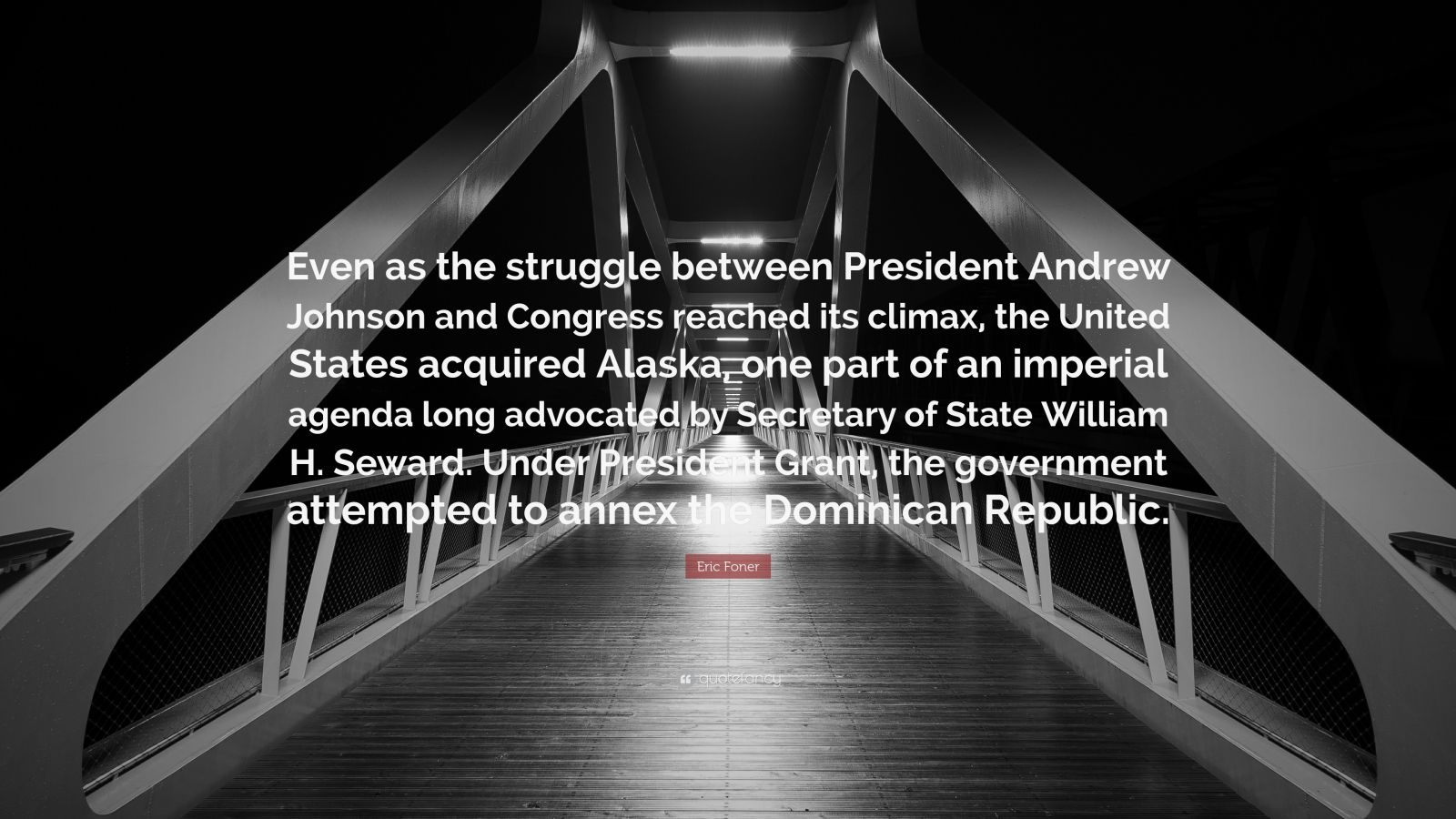 Even as the struggle between President Andrew Johnson and Congress reached its climax, the United States acquired Alaska, one part of an imperial agenda long advocated by Secretary of State William H. Seward. Under President Grant, the government attempted to annex the Dominican Republic.

Eric Foner

quotefancy